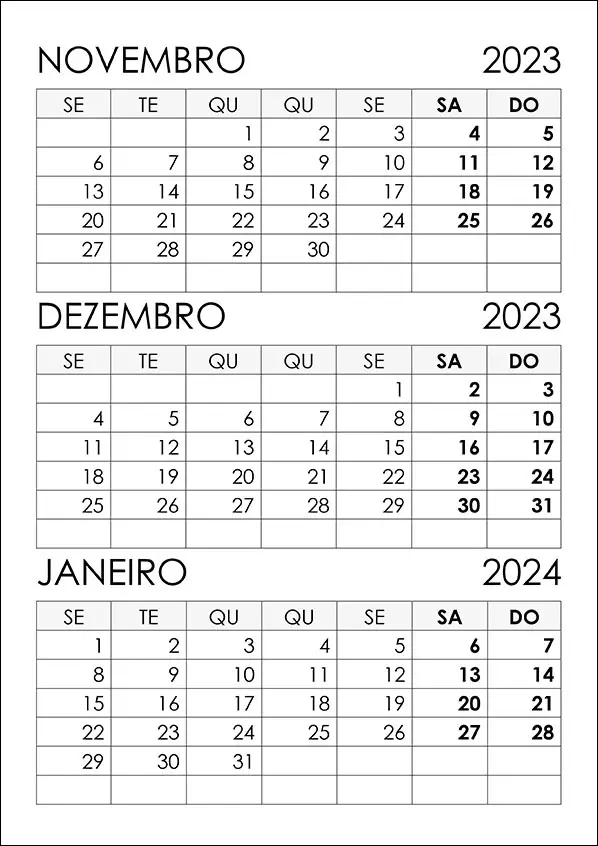 NOVEMBRO 2023

| SE | TE | QU | QU | SE | SA | DO |
|---|---|---|---|---|---|---|
| | | 1 | 2 | 3 | 4 | 5 |
| 6 | 7 | 8 | 9 | 10 | 11 | 12 |
| 13 | 14 | 15 | 16 | 17 | 18 | 19 |
| 20 | 21 | 22 | 23 | 24 | 25 | 26 |
| 27 | 28 | 29 | 30 | | | |
| | | | | | | |

DEZEMBRO 2023

| SE | TE | QU | QU | SE | SA | DO |
|---|---|---|---|---|---|---|
| | | | | 1 | 2 | 3 |
| 4 | 5 | 6 | 7 | 8 | 9 | 10 |
| 11 | 12 | 13 | 14 | 15 | 16 | 17 |
| 18 | 19 | 20 | 21 | 22 | 23 | 24 |
| 25 | 26 | 27 | 28 | 29 | 30 | 31 |
| | | | | | | |

JANEIRO 2024

| SE | TE | QU | QU | SE | SA | DO |
|---|---|---|---|---|---|---|
| 1 | 2 | 3 | 4 | 5 | 6 | 7 |
| 8 | 9 | 10 | 11 | 12 | 13 | 14 |
| 15 | 16 | 17 | 18 | 19 | 20 | 21 |
| 22 | 23 | 24 | 25 | 26 | 27 | 28 |
| 29 | 30 | 31 | | | | |
| | | | | | | |